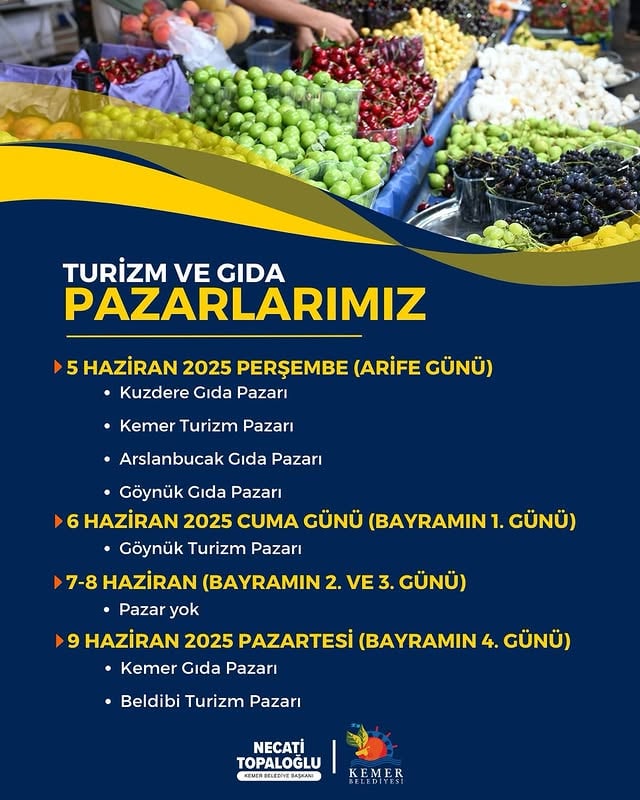 TURİZM VE GIDA
PAZARLARIMIZ

5 HAZİRAN 2025 PERŞEMBE (ARİFE GÜNÜ)
• Kuzdere Gıda Pazarı
• Kemer Turizm Pazarı
• Arslanbucak Gıda Pazarı
• Göynük Gıda Pazarı

6 HAZİRAN 2025 CUMA GÜNÜ (BAYRAMIN 1. GÜNÜ)
• Göynük Turizm Pazarı

7-8 HAZİRAN (BAYRAMIN 2. VE 3. GÜNÜ)
• Pazar yok

9 HAZİRAN 2025 PAZARTESİ (BAYRAMIN 4. GÜNÜ)
• Kemer Gıda Pazarı
• Beldibi Turizm Pazarı

NECATİ TOPALOĞLU
KEMER BELEDİYE BAŞKANI

KEMER BELEDİYESİ